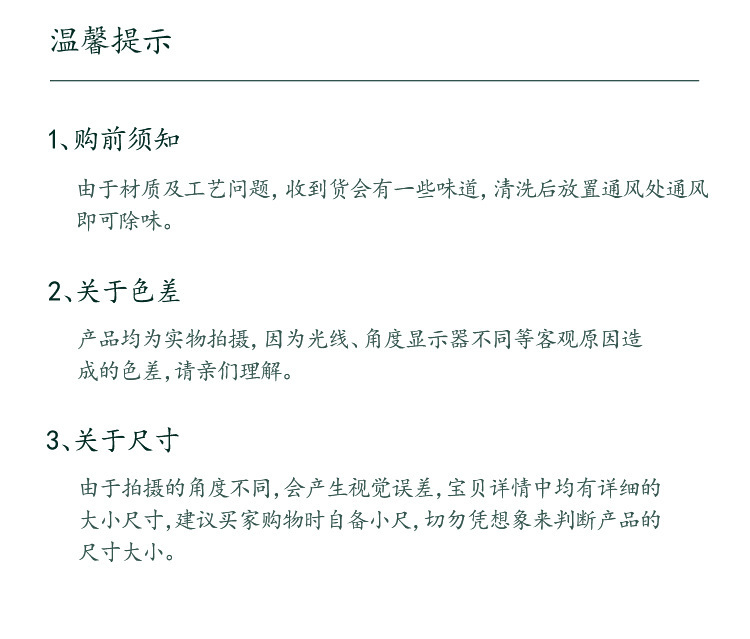 温馨提示

1、购前须知

由于材质及工艺问题，收到货会有一些味道，清洗后放置通风处通风即可除味。

2、关于色差

产品均为实物拍摄，因为光线、角度显示器不同等客观原因造成的色差，请亲们理解。

3、关于尺寸

由于拍摄的角度不同，会产生视觉误差，宝贝详情中均有详细的大小尺寸，建议买家购物时自备小尺，切勿凭想象来判断产品的尺寸大小。